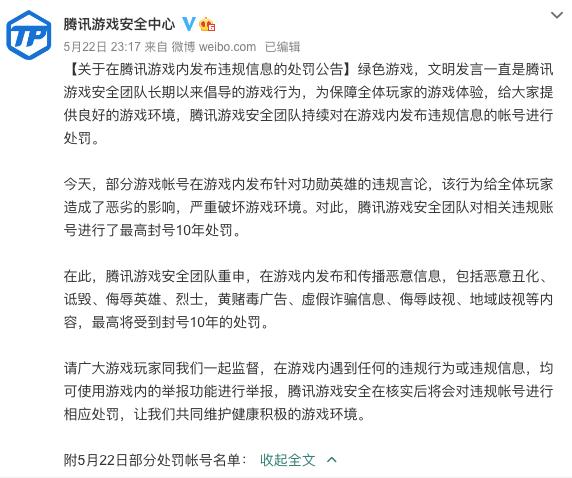 TP

腾讯游戏安全中心

5月22日 23:17 来自 微博 weibo.com 已编辑

【关于在腾讯游戏内发布违规信息的处罚公告】绿色游戏，文明发言一直是腾讯游戏安全团队长期以来倡导的游戏行为，为保障全体玩家的游戏体验，给大家提供良好的游戏环境，腾讯游戏安全团队持续对在游戏内发布违规信息的帐号进行处罚。

今天，部分游戏帐号在游戏内发布针对功勋英雄的违规言论，该行为给全体玩家造成了恶劣的影响，严重破坏游戏环境。对此，腾讯游戏安全团队对相关违规账号进行了最高封号10年处罚。

在此，腾讯游戏安全团队重申，在游戏内发布和传播恶意信息，包括恶意丑化、诋毁、侮辱英雄、烈士，黄赌毒广告、虚假诈骗信息、侮辱歧视、地域歧视等内容，最高将受到封号10年的处罚。

请广大游戏玩家同我们一起监督，在游戏内遇到任何的违规行为或违规信息，均可使用游戏内的举报功能进行举报，腾讯游戏安全在核实后将会对违规帐号进行相应处罚，让我们共同维护健康积极的游戏环境。

附5月22日部分处罚帐号名单： 收起全文